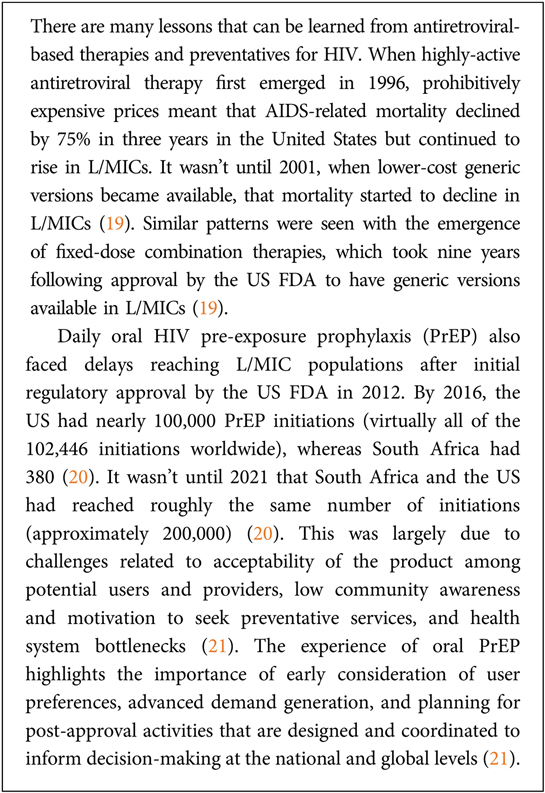 There are many lessons that can be learned from antiretroviral-based therapies and preventatives for HIV. When highly-active antiretroviral therapy first emerged in 1996, prohibitively expensive prices meant that AIDS-related mortality declined by 75% in three years in the United States but continued to rise in L/MICs. It wasn't until 2001, when lower-cost generic versions became available, that mortality started to decline in L/MICs (19). Similar patterns were seen with the emergence of fixed-dose combination therapies, which took nine years following approval by the US FDA to have generic versions available in L/MICs (19).

Daily oral HIV pre-exposure prophylaxis (PrEP) also faced delays reaching L/MIC populations after initial regulatory approval by the US FDA in 2012. By 2016, the US had nearly 100,000 PrEP initiations (virtually all of the 102,446 initiations worldwide), whereas South Africa had 380 (20). It wasn't until 2021 that South Africa and the US had reached roughly the same number of initiations (approximately 200,000) (20). This was largely due to challenges related to acceptability of the product among potential users and providers, low community awareness and motivation to seek preventative services, and health system bottlenecks (21). The experience of oral PrEP highlights the importance of early consideration of user preferences, advanced demand generation, and planning for post-approval activities that are designed and coordinated to inform decision-making at the national and global levels (21).